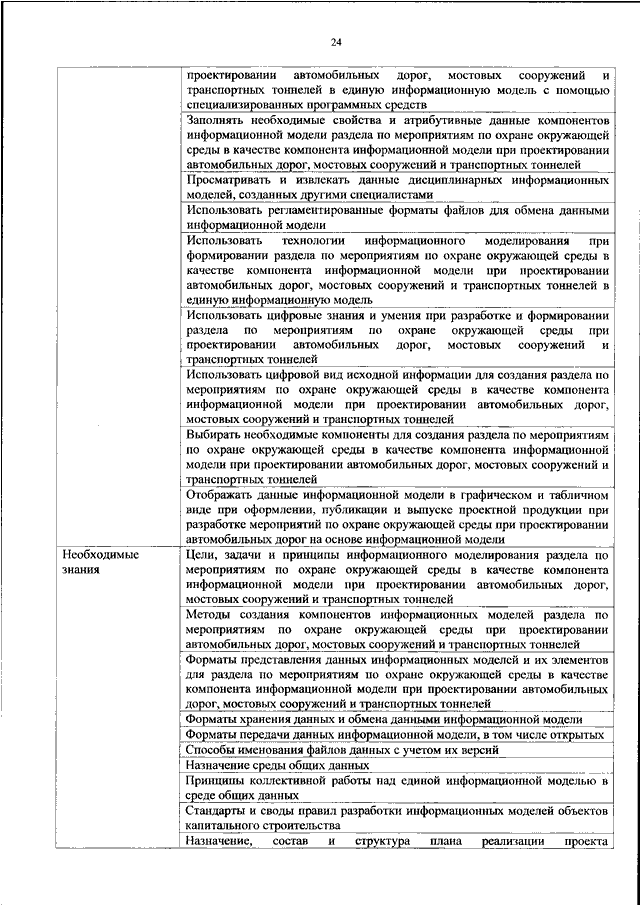 24

| | |
|---|---|
| | проектировании автомобильных дорог, мостовых сооружений и транспортных тоннелей в единую информационную модель с помощью специализированных программных средств |
| | Заполнять необходимые свойства и атрибутивные данные компонентов информационной модели раздела по мероприятиям по охране окружающей среды в качестве компонента информационной модели при проектировании автомобильных дорог, мостовых сооружений и транспортных тоннелей |
| | Просматривать и извлекать данные дисциплинарных информационных моделей, созданных другими специалистами |
| | Использовать регламентированные форматы файлов для обмена данными информационной модели |
| | Использовать технологии информационного моделирования при формировании раздела по мероприятиям по охране окружающей среды в качестве компонента информационной модели при проектировании автомобильных дорог, мостовых сооружений и транспортных тоннелей в единую информационную модель |
| | Использовать цифровые знания и умения при разработке и формировании раздела по мероприятиям по охране окружающей среды при проектировании автомобильных дорог, мостовых сооружений и транспортных тоннелей |
| | Использовать цифровой вид исходной информации для создания раздела по мероприятиям по охране окружающей среды в качестве компонента информационной модели при проектировании автомобильных дорог, мостовых сооружений и транспортных тоннелей |
| | Выбирать необходимые компоненты для создания раздела по мероприятиям по охране окружающей среды в качестве компонента информационной модели при проектировании автомобильных дорог, мостовых сооружений и транспортных тоннелей |
| | Отображать данные информационной модели в графическом и табличном виде при оформлении, публикации и выпуске проектной продукции при разработке мероприятий по охране окружающей среды при проектировании автомобильных дорог на основе информационной модели |
| Необходимые знания | Цели, задачи и принципы информационного моделирования раздела по мероприятиям по охране окружающей среды в качестве компонента информационной модели при проектировании автомобильных дорог, мостовых сооружений и транспортных тоннелей |
| | Методы создания компонентов информационных моделей раздела по мероприятиям по охране окружающей среды при проектировании автомобильных дорог, мостовых сооружений и транспортных тоннелей |
| | Форматы представления данных информационных моделей и их элементов для раздела по мероприятиям по охране окружающей среды в качестве компонента информационной модели при проектировании автомобильных дорог, мостовых сооружений и транспортных тоннелей |
| | Форматы хранения данных и обмена данными информационной модели |
| | Форматы передачи данных информационной модели, в том числе открытых |
| | Способы именования файлов данных с учетом их версий |
| | Назначение среды общих данных |
| | Принципы коллективной работы над единой информационной моделью в среде общих данных |
| | Стандарты и своды правил разработки информационных моделей объектов капитального строительства |
| | Назначение, состав и структура плана реализации проекта |